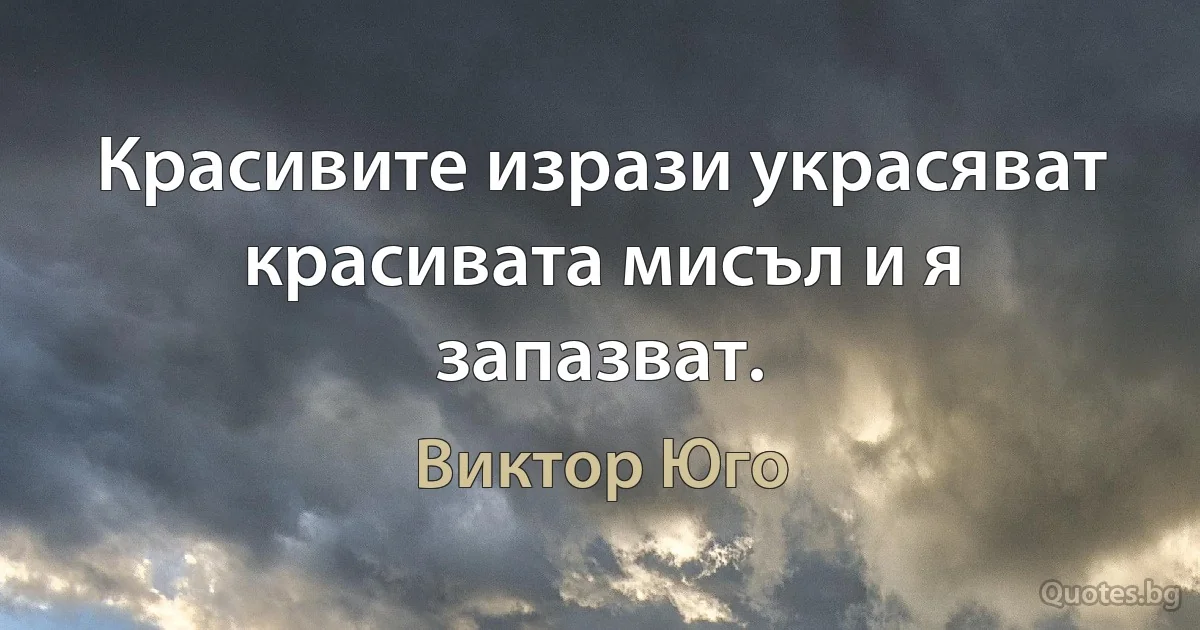 Красивите изрази украсяват красивата мисъл и я запазват.

Виктор Юго

Quotes.bg